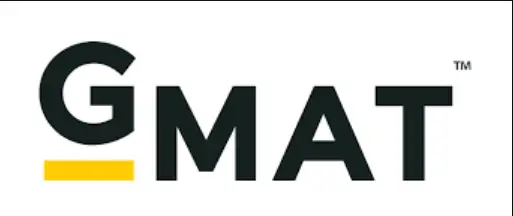 GMAT™